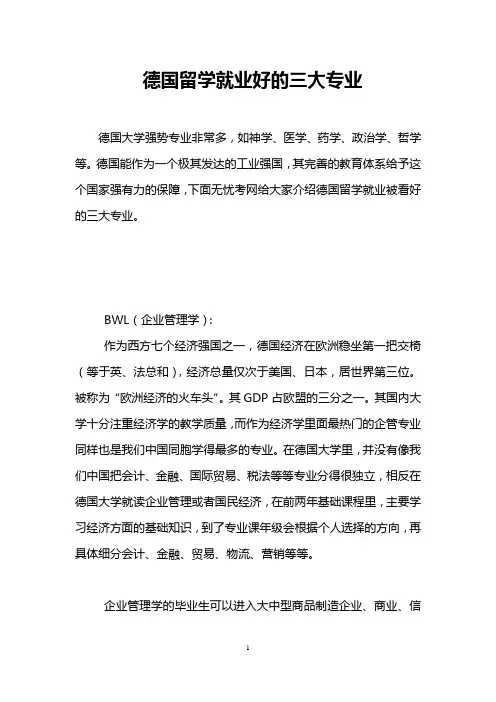 德国留学就业好的三大专业

德国大学强势专业非常多，如神学、医学、药学、政治学、哲学等。德国能作为一个极其发达的工业强国，其完善的教育体系给予这个国家强有力的保障，下面无忧考网给大家介绍德国留学就业被看好的三大专业。

BWL（企业管理学）：

作为西方七个经济强国之一，德国经济在欧洲稳坐第一把交椅（等于英、法总和），经济总量仅次于美国、日本，居世界第三位。被称为“欧洲经济的火车头”。其 GDP 占欧盟的三分之一。其国内大学十分注重经济学的教学质量，而作为经济学里面最热门的企管专业同样也是我们中国同胞学得最多的专业。在德国大学里，并没有像我们中国把会计、金融、国际贸易、税法等等专业分得很独立，相反在德国大学就读企业管理或者国民经济，在前两年基础课程里，主要学习经济方面的基础知识，到了专业课年级会根据个人选择的方向，再具体细分会计、金融、贸易、物流、营销等等。

企业管理学的毕业生可以进入大中型商品制造企业、商业、信

1